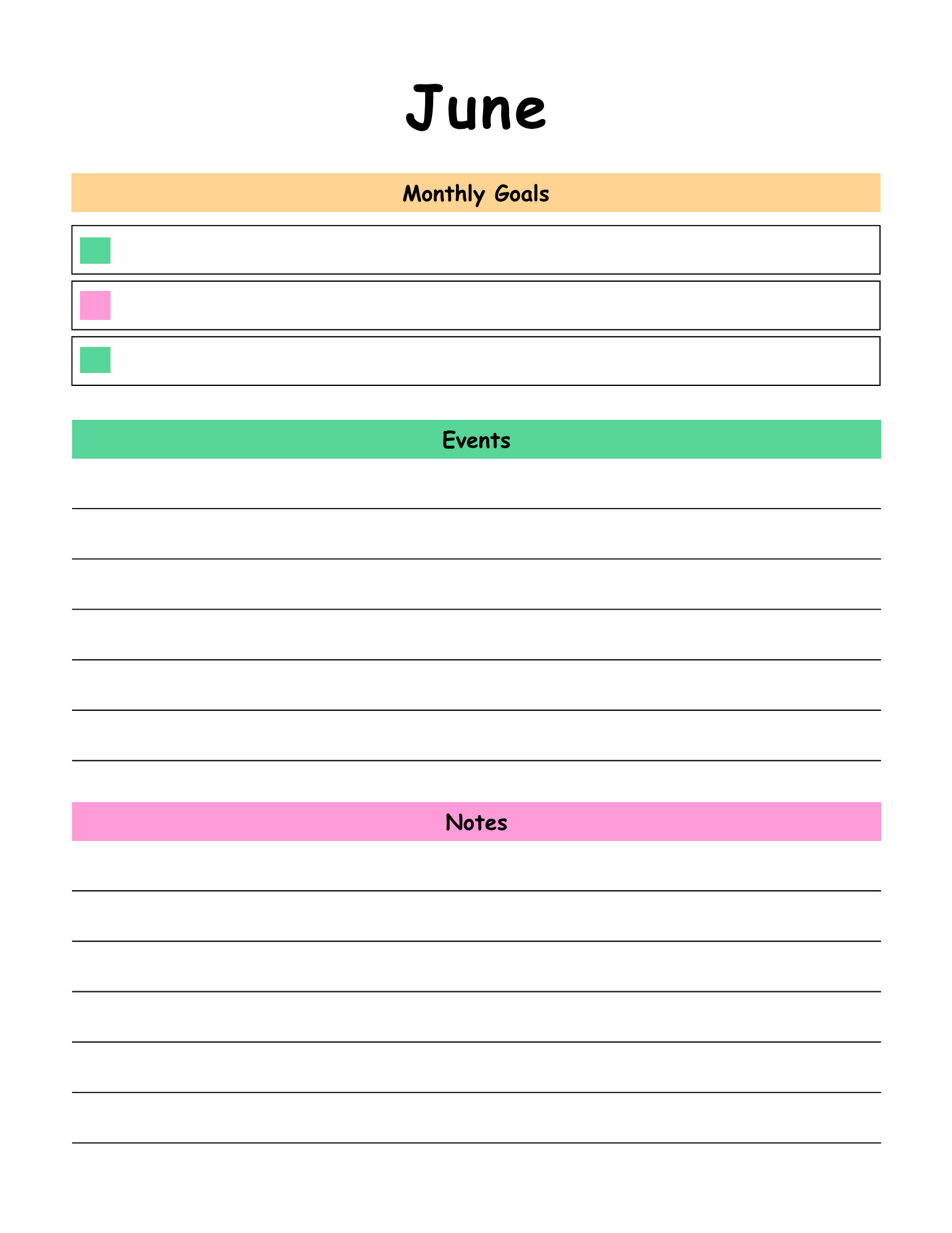 June

Monthly Goals

Events

Notes